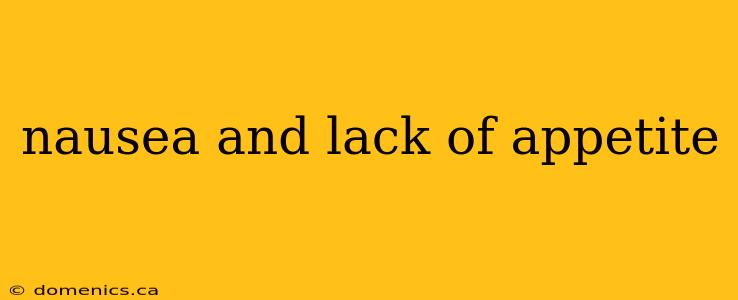 nausea and lack of appetite

© domenics.ca